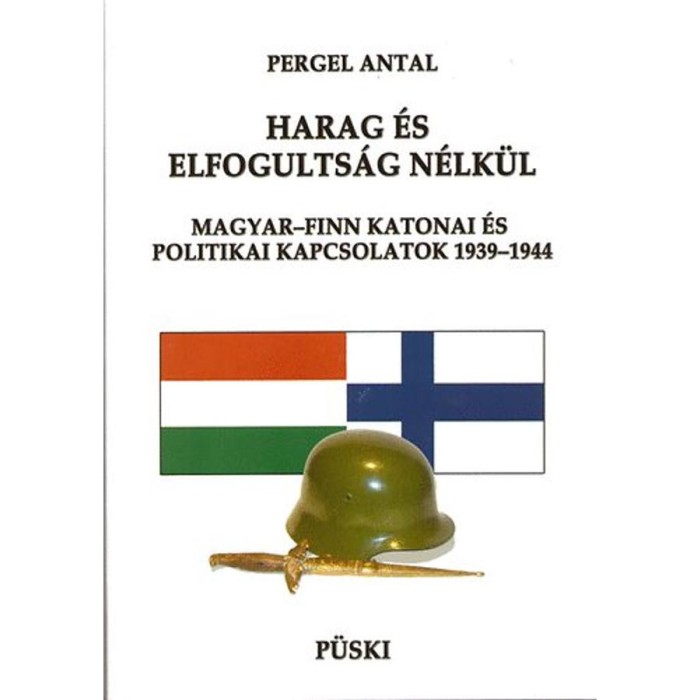 PERGEL ANTAL

HARAG ÉS ELFOGULTSÁG NÉLKÜL

MAGYAR–FINN KATONAI ÉS POLITIKAI KAPCSOLATOK 1939–1944

PÜSKI